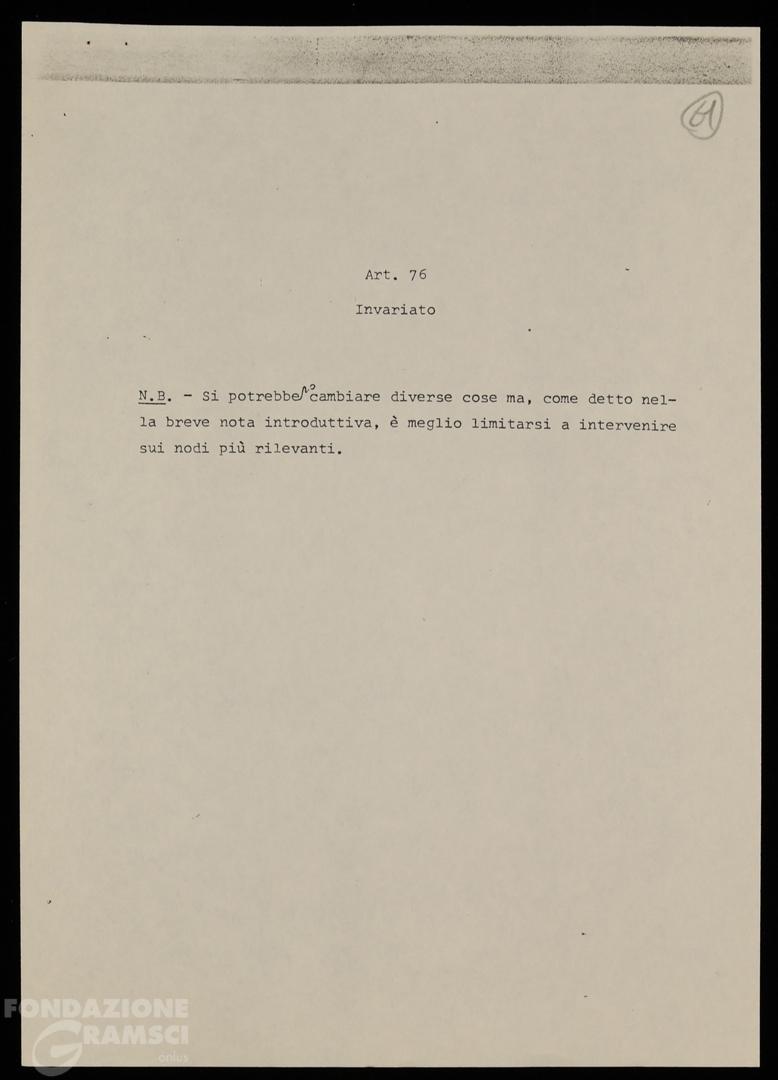 61

Art. 76

Invariato

N.B. - Si potrebbero cambiare diverse cose ma, come detto nella breve nota introduttiva, è meglio limitarsi a intervenire sui nodi più rilevanti.

FONDAZIONE GRAMSCI onlus